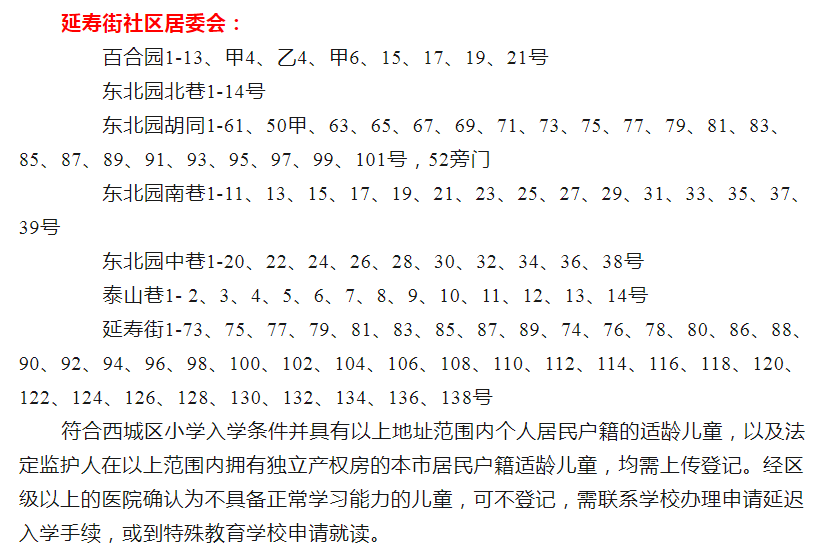 延寿街社区居委会：

百合园1-13、甲4、乙4、甲6、15、17、19、21号

东北园北巷1-14号

东北园胡同1-61、50甲、63、65、67、69、71、73、75、77、79、81、83、85、87、89、91、93、95、97、99、101号，52旁门

东北园南巷1-11、13、15、17、19、21、23、25、27、29、31、33、35、37、39号

东北园中巷1-20、22、24、26、28、30、32、34、36、38号

泰山巷1- 2、3、4、5、6、7、8、9、10、11、12、13、14号

延寿街1-73、75、77、79、81、83、85、87、89、74、76、78、80、86、88、90、92、94、96、98、100、102、104、106、108、110、112、114、116、118、120、122、124、126、128、130、132、134、136、138号

符合西城区小学入学条件并具有以上地址范围内个人居民户籍的适龄儿童，以及法定监护人在以上范围内拥有独立产权房的本市居民户籍适龄儿童，均需上传登记。经区级以上的医院确认为不具备正常学习能力的儿童，可不登记，需联系学校办理申请延迟入学手续，或到特殊教育学校申请就读。